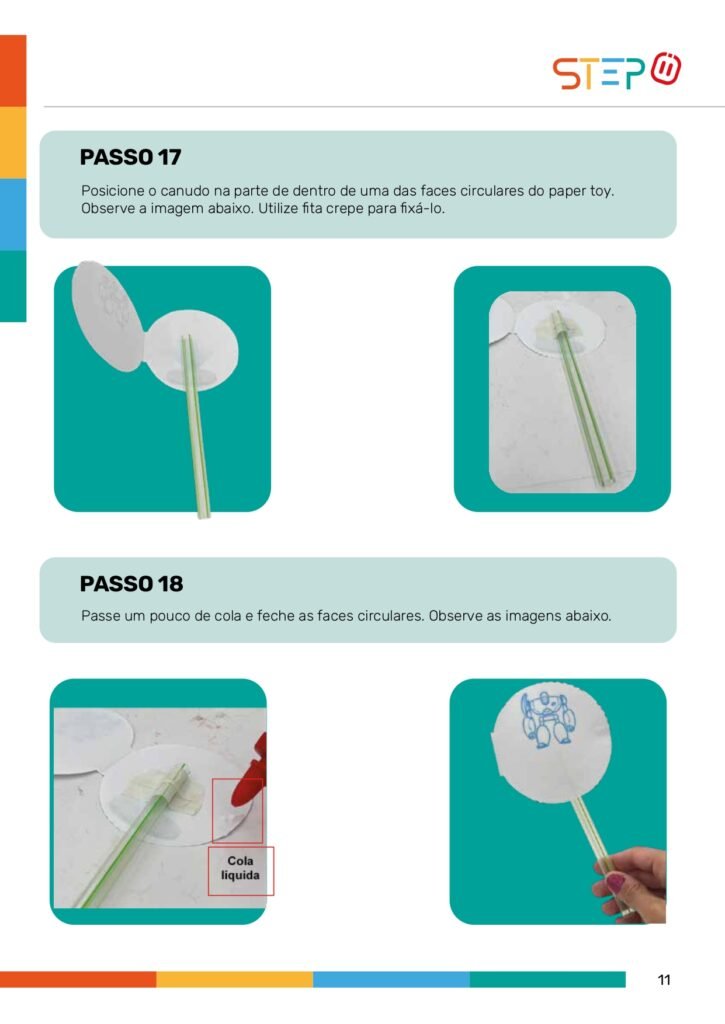 STEP

PASSO 17

Posicione o canudo na parte de dentro de uma das faces circulares do paper toy. Observe a imagem abaixo. Utilize fita crepe para fixá-lo.

PASSO 18

Passe um pouco de cola e feche as faces circulares. Observe as imagens abaixo.

Cola
líquida

11